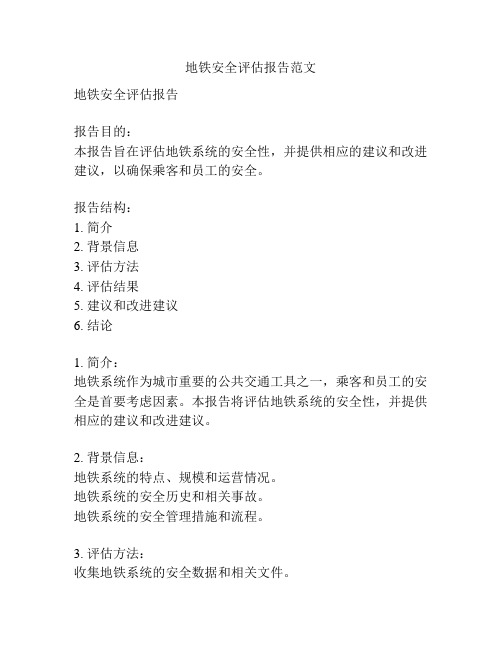 地铁安全评估报告范文

地铁安全评估报告

报告目的：
本报告旨在评估地铁系统的安全性，并提供相应的建议和改进建议，以确保乘客和员工的安全。

报告结构：
1. 简介
2. 背景信息
3. 评估方法
4. 评估结果
5. 建议和改进建议
6. 结论

1. 简介：
地铁系统作为城市重要的公共交通工具之一，乘客和员工的安全是首要考虑因素。本报告将评估地铁系统的安全性，并提供相应的建议和改进建议。

2. 背景信息：
地铁系统的特点、规模和运营情况。
地铁系统的安全历史和相关事故。
地铁系统的安全管理措施和流程。

3. 评估方法：
收集地铁系统的安全数据和相关文件。